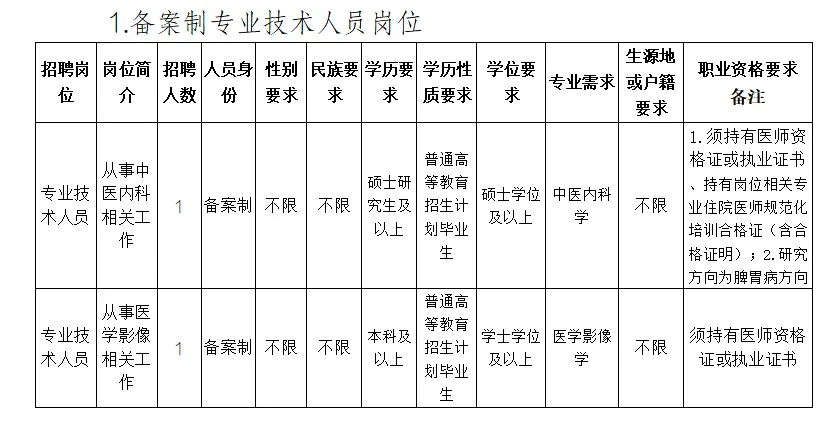 1.备案制专业技术人员岗位

| 招聘岗位 | 岗位简介 | 招聘人数 | 人员身份 | 性别要求 | 民族要求 | 学历要求 | 学历性质要求 | 学位要求 | 专业需求 | 生源地或户籍要求 | 职业资格要求备注 |
|---|---|---|---|---|---|---|---|---|---|---|---|
| 专业技术人员 | 从事中医内科相关工作 | 1 | 备案制 | 不限 | 不限 | 硕士研究生及以上 | 普通高等教育招生计划毕业生 | 硕士学位及以上 | 中医内科学 | 不限 | 1.须持有医师资格证或执业证书、持有岗位相关专业住院医师规范化培训合格证（含合格证明）；2.研究方向为脾胃病方向 |
| 专业技术人员 | 从事医学影像相关工作 | 1 | 备案制 | 不限 | 不限 | 本科及以上 | 普通高等教育招生计划毕业生 | 学士学位及以上 | 医学影像学 | 不限 | 须持有医师资格证或执业证书 |